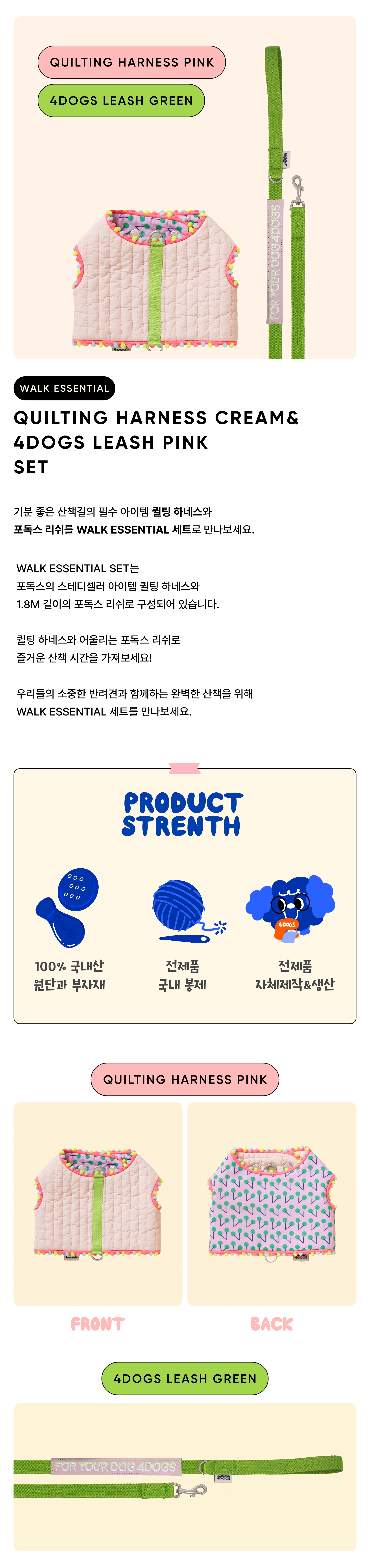 QUILTING HARNESS PINK

4DOGS LEASH GREEN

FOR YOUR DOG 4DOGS

WALK ESSENTIAL

QUILTING HARNESS CREAM& 4DOGS LEASH PINK SET

기분 좋은 산책길의 필수 아이템 퀼팅 하네스와
포독스 리쉬를 WALK ESSENTIAL 세트로 만나보세요.

WALK ESSENTIAL SET는
포독스의 스테디셀러 아이템 퀼팅 하네스와
1.8M 길이의 포독스 리쉬로 구성되어 있습니다.

퀼팅 하네스와 어울리는 포독스 리쉬로
즐거운 산책 시간을 가져보세요!

우리들의 소중한 반려견과 함께하는 완벽한 산책을 위해
WALK ESSENTIAL 세트를 만나보세요.

PRODUCT STRENTH

100% 국내산
원단과 부자재

전제품
국내 봉제

전제품
자체제작&생산

QUILTING HARNESS PINK

FRONT

BACK

4DOGS LEASH GREEN

FOR YOUR DOG 4DOGS